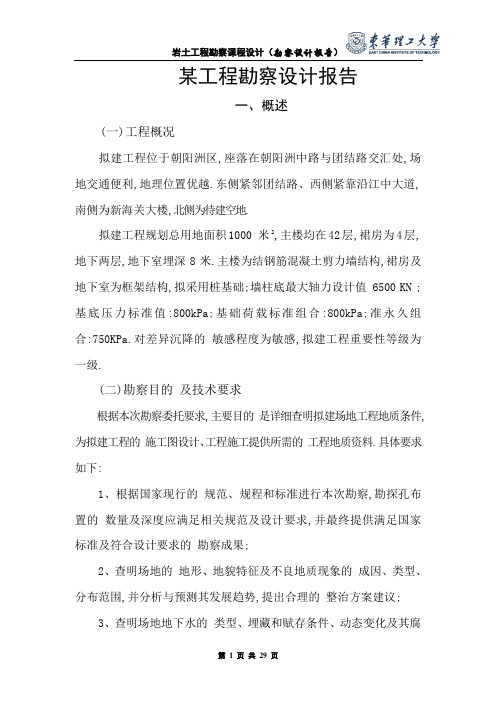 岩土工程勘察课程设计（勘察设计报告）

東華理工大學
EAST CHINA INSTITUTE OF TECHNOLOGY

某工程勘察设计报告

一、概述

(一)工程概况

拟建工程位于朝阳洲区,座落在朝阳洲中路与团结路交汇处,场地交通便利,地理位置优越.东侧紧邻团结路、西侧紧靠沿江中大道,南侧为新海关大楼,北侧为待建空地.

拟建工程规划总用地面积1000 米$^2$,主楼均在42层,裙房为4层,地下两层,地下室埋深 8 米.主楼为结钢筋混凝土剪力墙结构,裙房及地下室为框架结构,拟采用桩基础;墙柱底最大轴力设计值 6500 KN ;基底压力标准值:800kPa;基础荷载标准组合:800kPa;准永久组合:750KPa.对差异沉降的 敏感程度为敏感,拟建工程重要性等级为一级.

(二)勘察目的 及技术要求

根据本次勘察委托要求,主要目的 是详细查明拟建场地工程地质条件,为拟建工程的 施工图设计、工程施工提供所需的 工程地质资料.具体要求如下:

1、根据国家现行的 规范、规程和标准进行本次勘察,勘探孔布置的 数量及深度应满足相关规范及设计要求,并最终提供满足国家标准及符合设计要求的 勘察成果;

2、查明场地的 地形、地貌特征及不良地质现象的 成因、类型、分布范围,并分析与预测其发展趋势,提出合理的 整治方案建议;

3、查明场地地下水的 类型、埋藏和赋存条件、动态变化及其腐

第 1 页 共 29 页